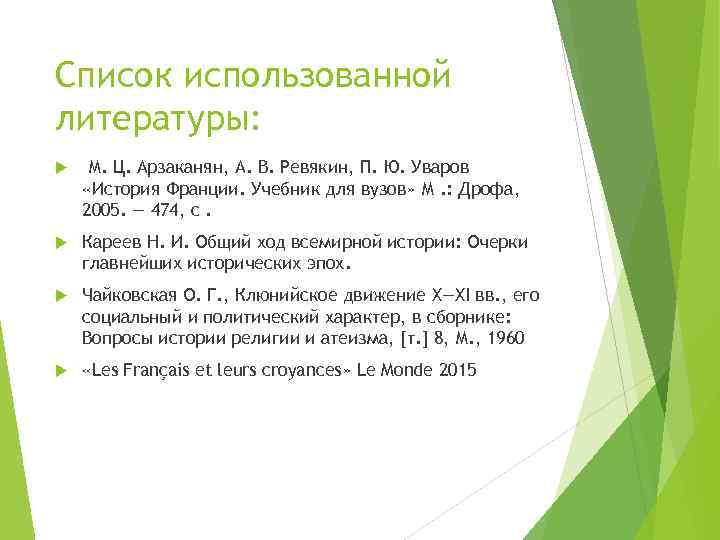 Список использованной литературы:

М. Ц. Арзаканян, А. В. Ревякин, П. Ю. Уваров «История Франции. Учебник для вузов» М .: Дрофа, 2005. — 474, с .

Кареев Н. И. Общий ход всемирной истории: Очерки главнейших исторических эпох.

Чайковская О. Г., Клюнийское движение X—XI вв., его социальный и политический характер, в сборнике: Вопросы истории религии и атеизма, [т.] 8, М., 1960

«Les Français et leurs croyances» Le Monde 2015